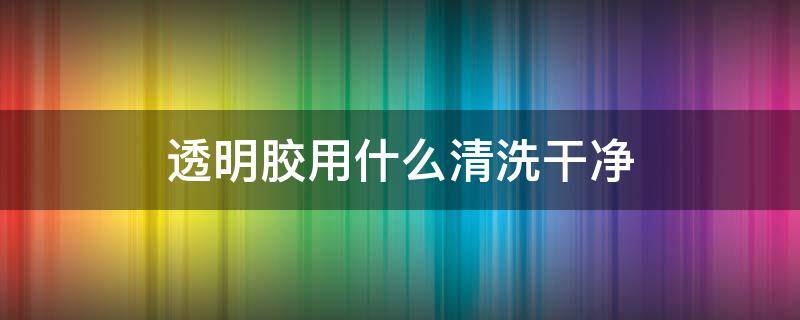 透明胶用什么清洗干净